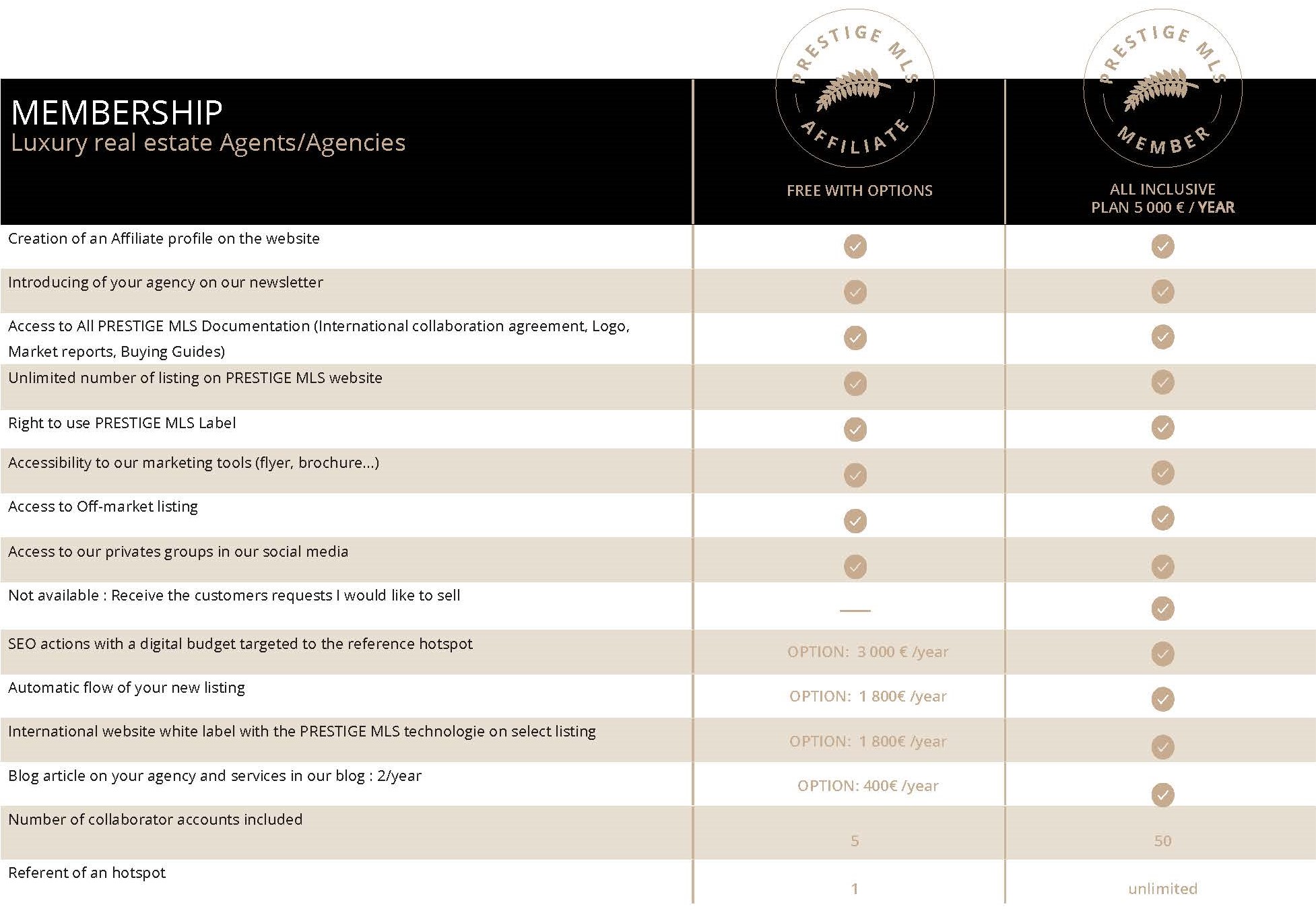 | MEMBERSHIP Luxury real estate Agents/Agencies | PRESTIGE MLS AFFILIATE FREE WITH OPTIONS | PRESTIGE MLS MEMBER ALL INCLUSIVE PLAN 5 000 € / YEAR |
|---|---|---|
| Creation of an Affiliate profile on the website | ✓ | ✓ |
| Introducing of your agency on our newsletter | ✓ | ✓ |
| Access to All PRESTIGE MLS Documentation (International collaboration agreement, Logo, Market reports, Buying Guides) | ✓ | ✓ |
| Unlimited number of listing on PRESTIGE MLS website | ✓ | ✓ |
| Right to use PRESTIGE MLS Label | ✓ | ✓ |
| Accessibility to our marketing tools (flyer, brochure...) | ✓ | ✓ |
| Access to Off-market listing | ✓ | ✓ |
| Access to our privates groups in our social media | ✓ | ✓ |
| Not available : Receive the customers requests I would like to sell | — | ✓ |
| SEO actions with a digital budget targeted to the reference hotspot | OPTION: 3 000 € /year | ✓ |
| Automatic flow of your new listing | OPTION: 1 800€ /year | ✓ |
| International website white label with the PRESTIGE MLS technologie on select listing | OPTION: 1 800€ /year | ✓ |
| Blog article on your agency and services in our blog : 2/year | OPTION: 400€ /year | ✓ |
| Number of collaborator accounts included | 5 | 50 |
| Referent of an hotspot | 1 | unlimited |